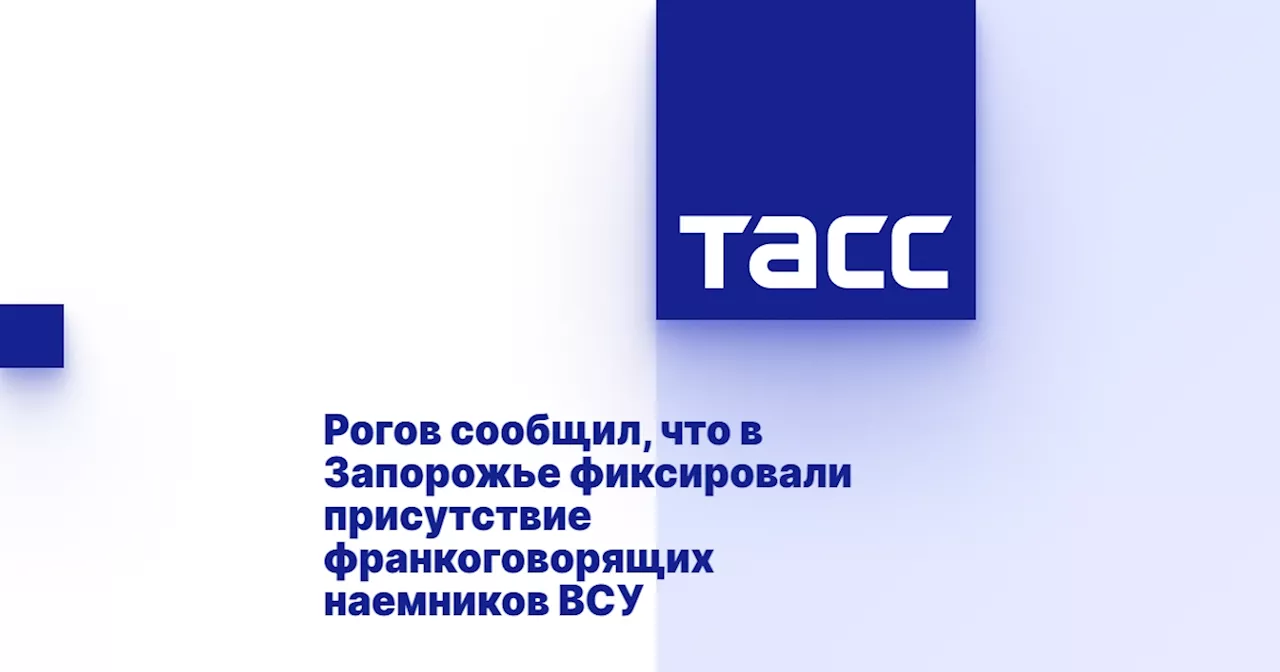 ТАСС

Рогов сообщил, что в Запорожье фиксировали присутствие франкоговорящих наемников ВСУ